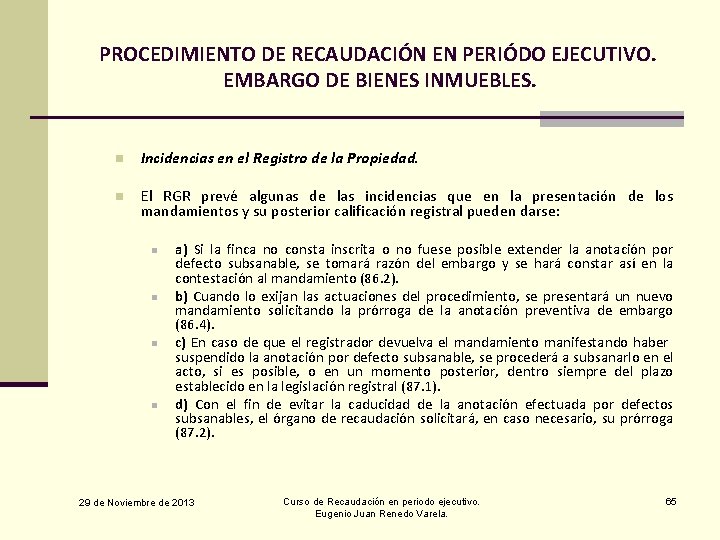 PROCEDIMIENTO DE RECAUDACIÓN EN PERIÓDO EJECUTIVO. EMBARGO DE BIENES INMUEBLES.

Incidencias en el Registro de la Propiedad.

El RGR prevé algunas de las incidencias que en la presentación de los mandamientos y su posterior calificación registral pueden darse:

a) Si la finca no consta inscrita o no fuese posible extender la anotación por defecto subsanable, se tomará razón del embargo y se hará constar así en la contestación al mandamiento (86.2).

b) Cuando lo exijan las actuaciones del procedimiento, se presentará un nuevo mandamiento solicitando la prórroga de la anotación preventiva de embargo (86.4).

c) En caso de que el registrador devuelva el mandamiento manifestando haber suspendido la anotación por defecto subsanable, se procederá a subsanarlo en el acto, si es posible, o en un momento posterior, dentro siempre del plazo establecido en la legislación registral (87.1).

d) Con el fin de evitar la caducidad de la anotación efectuada por defectos subsanables, el órgano de recaudación solicitará, en caso necesario, su prórroga (87.2).

29 de Noviembre de 2013

Curso de Recaudación en periodo ejecutivo. Eugenio Juan Renedo Varela.

65